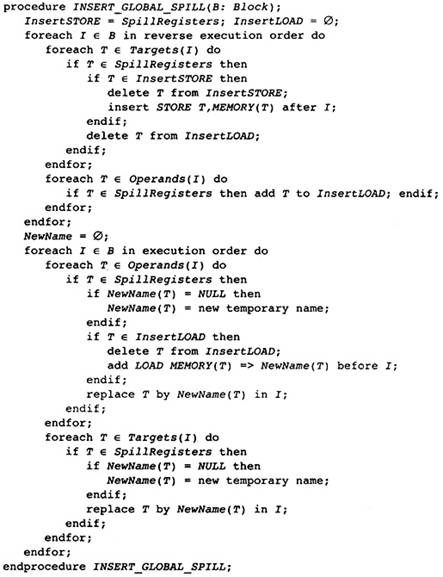 procedure INSERT_GLOBAL_SPILL(B: Block);
InsertSTORE = SpillRegisters; InsertLOAD = ∅;
foreach I ∈ B in reverse execution order do
foreach T ∈ Targets(I) do
if T ∈ SpillRegisters then
if T ∈ InsertSTORE then
delete T from InsertSTORE;
insert STORE T,MEMORY(T) after I;
endif;
delete T from InsertLOAD;
endif;
endfor;
foreach T ∈ Operands(I) do
if T ∈ SpillRegisters then add T to InsertLOAD; endif;
endfor;
endfor;
NewName = ∅;
foreach I ∈ B in execution order do
foreach T ∈ Operands(I) do
if T ∈ SpillRegisters then
if NewName(T) = NULL then
NewName(T) = new temporary name;
endif;
if T ∈ InsertLOAD then
delete T from InsertLOAD;
add LOAD MEMORY(T) => NewName(T) before I;
endif;
replace T by NewName(T) in I;
endif;
endfor;
foreach T ∈ Targets(I) do
if T ∈ SpillRegisters then
if NewName(T) = NULL then
NewName(T) = new temporary name;
endif;
replace T by NewName(T) in I;
endif;
endfor;
endfor;
endprocedure INSERT_GLOBAL_SPILL;